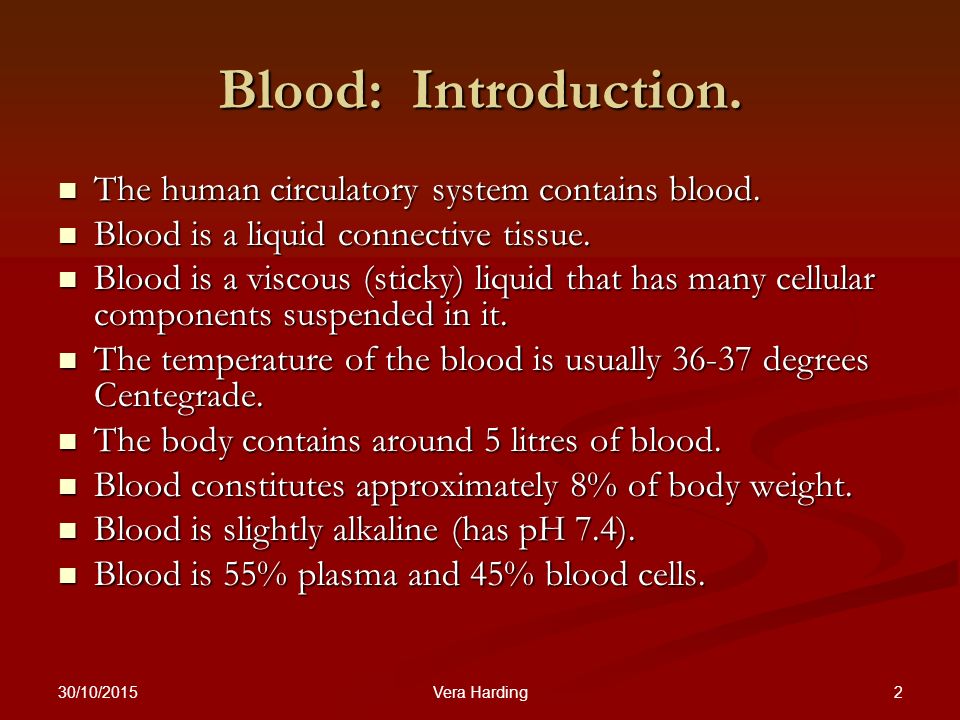 Blood: Introduction.

- The human circulatory system contains blood.
- Blood is a liquid connective tissue.
- Blood is a viscous (sticky) liquid that has many cellular components suspended in it.
- The temperature of the blood is usually 36-37 degrees Centegrade.
- The body contains around 5 litres of blood.
- Blood constitutes approximately 8% of body weight.
- Blood is slightly alkaline (has pH 7.4).
- Blood is 55% plasma and 45% blood cells.

30/10/2015 Vera Harding 2